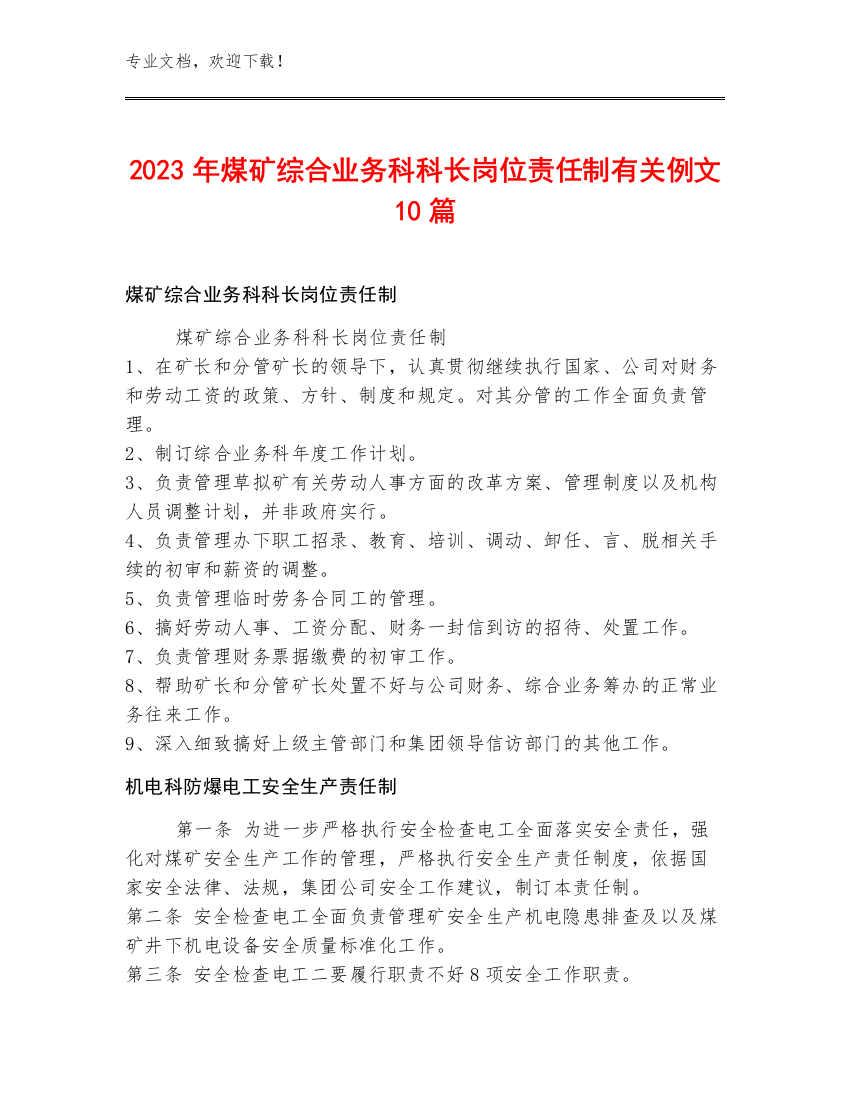 专业文档，欢迎下载！

2023年煤矿综合业务科科长岗位责任制有关例文10篇

煤矿综合业务科科长岗位责任制

煤矿综合业务科科长岗位责任制
1、在矿长和分管矿长的领导下，认真贯彻继续执行国家、公司对财务和劳动工资的政策、方针、制度和规定。对其分管的工作全面负责管理。
2、制订综合业务科年度工作计划。
3、负责管理草拟矿有关劳动人事方面的改革方案、管理制度以及机构人员调整计划，并非政府实行。
4、负责管理办下职工招录、教育、培训、调动、卸任、言、脱相关手续的初审和薪资的调整。
5、负责管理临时劳务合同工的管理。
6、搞好劳动人事、工资分配、财务一封信到访的招待、处置工作。
7、负责管理财务票据缴费的初审工作。
8、帮助矿长和分管矿长处置不好与公司财务、综合业务筹办的正常业务往来工作。
9、深入细致搞好上级主管部门和集团领导信访部门的其他工作。

机电科防爆电工安全生产责任制

第一条 为进一步严格执行安全检查电工全面落实安全责任，强化对煤矿安全生产工作的管理，严格执行安全生产责任制度，依据国家安全法律、法规，集团公司安全工作建议，制订本责任制。
第二条 安全检查电工全面负责管理矿安全生产机电隐患排查及以及煤矿井下机电设备安全质量标准化工作。
第三条 安全检查电工二要履行职责不好8项安全工作职责。